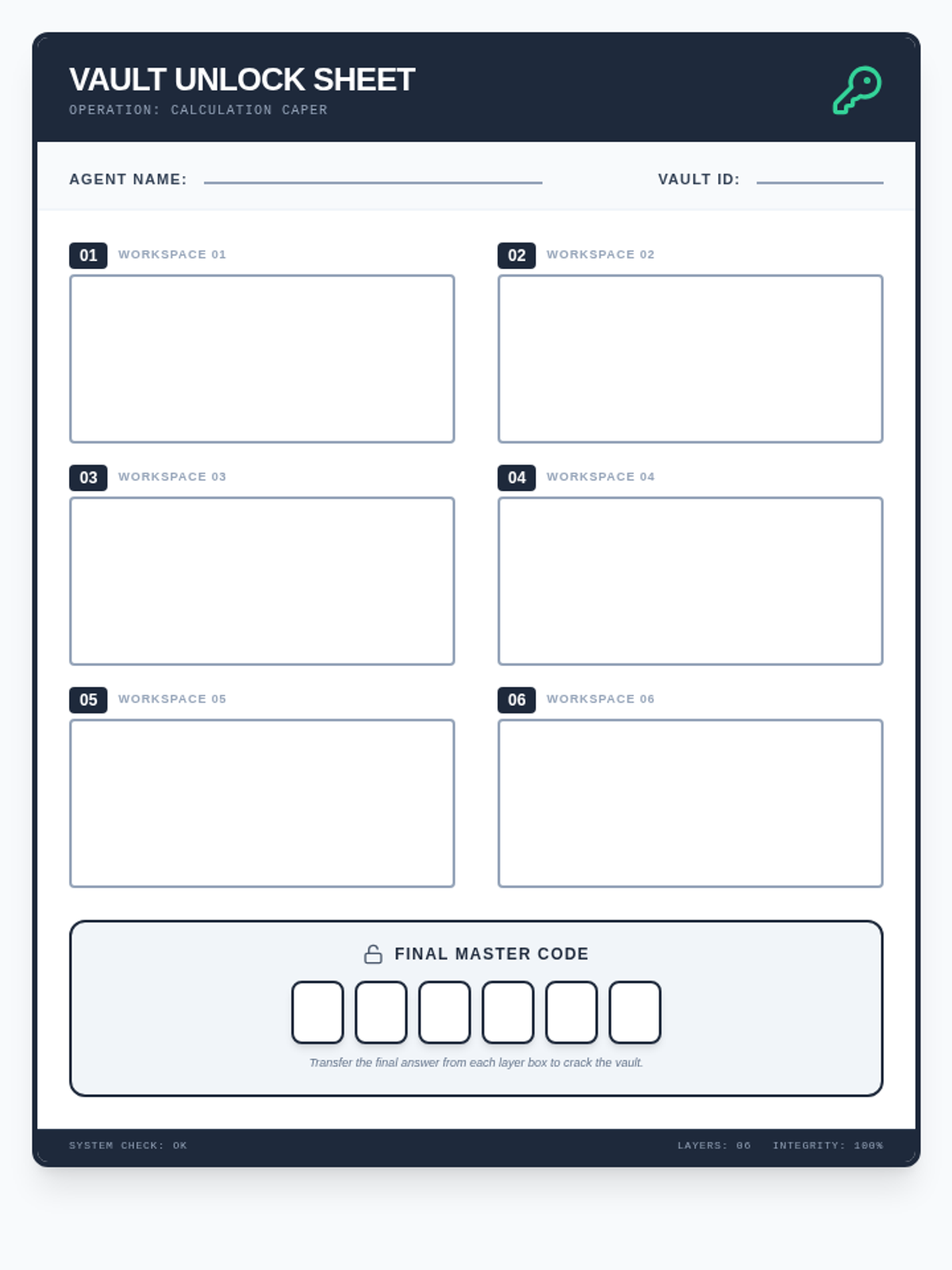 VAULT UNLOCK SHEET
OPERATION: CALCULATION CAPER

AGENT NAME:

VAULT ID:

01 WORKSPACE 01

02 WORKSPACE 02

03 WORKSPACE 03

04 WORKSPACE 04

05 WORKSPACE 05

06 WORKSPACE 06

FINAL MASTER CODE

Transfer the final answer from each layer box to crack the vault.

SYSTEM CHECK: OK

LAYERS: 06 INTEGRITY: 100%